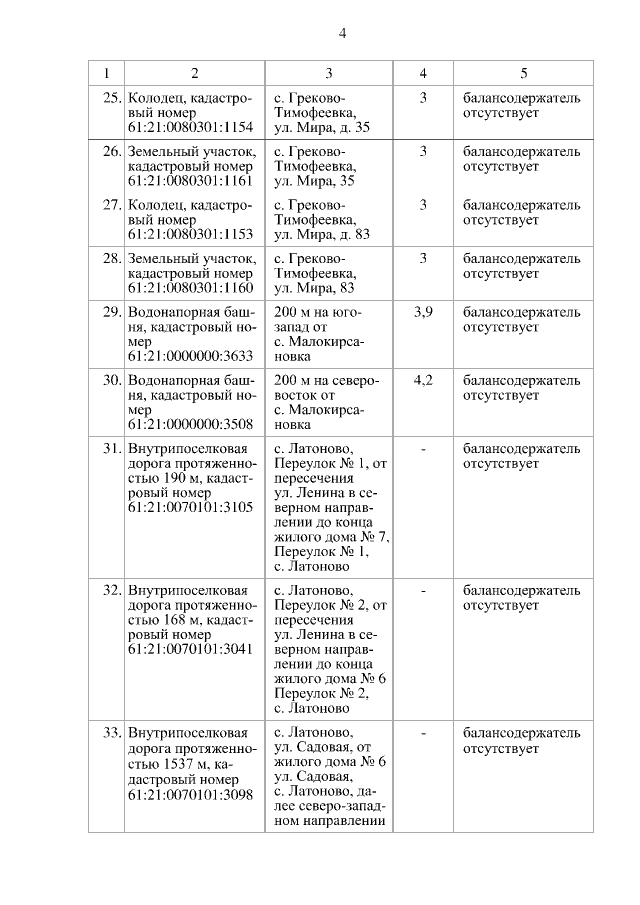 4

| 1 | 2 | 3 | 4 | 5 |
|---|---|---|---|---|
| 25. | Колодец, кадастровый номер 61:21:0080301:1154 | с. Греково-Тимофеевка, ул. Мира, д. 35 | 3 | балансодержатель отсутствует |
| 26. | Земельный участок, кадастровый номер 61:21:0080301:1161 | с. Греково-Тимофеевка, ул. Мира, 35 | 3 | балансодержатель отсутствует |
| 27. | Колодец, кадастровый номер 61:21:0080301:1153 | с. Греково-Тимофеевка, ул. Мира, д. 83 | 3 | балансодержатель отсутствует |
| 28. | Земельный участок, кадастровый номер 61:21:0080301:1160 | с. Греково-Тимофеевка, ул. Мира, 83 | 3 | балансодержатель отсутствует |
| 29. | Водонапорная башня, кадастровый номер 61:21:0000000:3633 | 200 м на юго-запад от с. Малокирсановка | 3,9 | балансодержатель отсутствует |
| 30. | Водонапорная башня, кадастровый номер 61:21:0000000:3508 | 200 м на северо-восток от с. Малокирсановка | 4,2 | балансодержатель отсутствует |
| 31. | Внутрипоселковая дорога протяженностью 190 м, кадастровый номер 61:21:0070101:3105 | с. Латоново, Переулок № 1, от пересечения ул. Ленина в северном направлении до конца жилого дома № 7, Переулок № 1, с. Латоново | - | балансодержатель отсутствует |
| 32. | Внутрипоселковая дорога протяженностью 168 м, кадастровый номер 61:21:0070101:3041 | с. Латоново, Переулок № 2, от пересечения ул. Ленина в северном направлении до конца жилого дома № 6 Переулок № 2, с. Латоново | - | балансодержатель отсутствует |
| 33. | Внутрипоселковая дорога протяженностью 1537 м, кадастровый номер 61:21:0070101:3098 | с. Латоново, ул. Садовая, от жилого дома № 6 ул. Садовая, с. Латоново, далее северо-западном направлении | - | балансодержатель отсутствует |